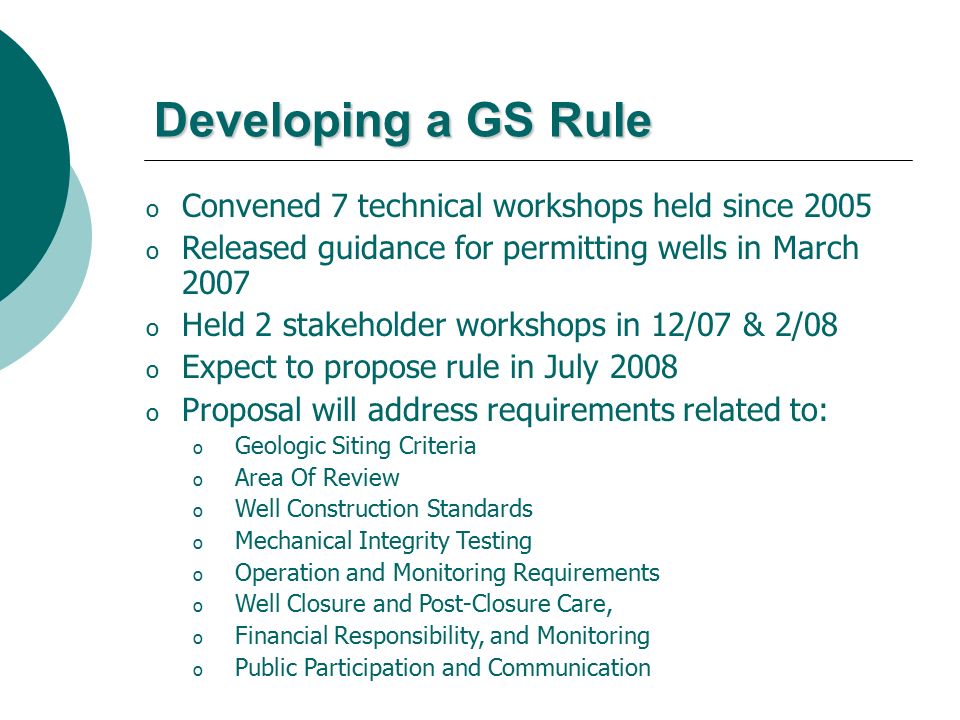 Developing a GS Rule

o Convened 7 technical workshops held since 2005
o Released guidance for permitting wells in March 2007
o Held 2 stakeholder workshops in 12/07 & 2/08
o Expect to propose rule in July 2008
o Proposal will address requirements related to:
  o Geologic Siting Criteria
  o Area Of Review
  o Well Construction Standards
  o Mechanical Integrity Testing
  o Operation and Monitoring Requirements
  o Well Closure and Post-Closure Care,
  o Financial Responsibility, and Monitoring
  o Public Participation and Communication